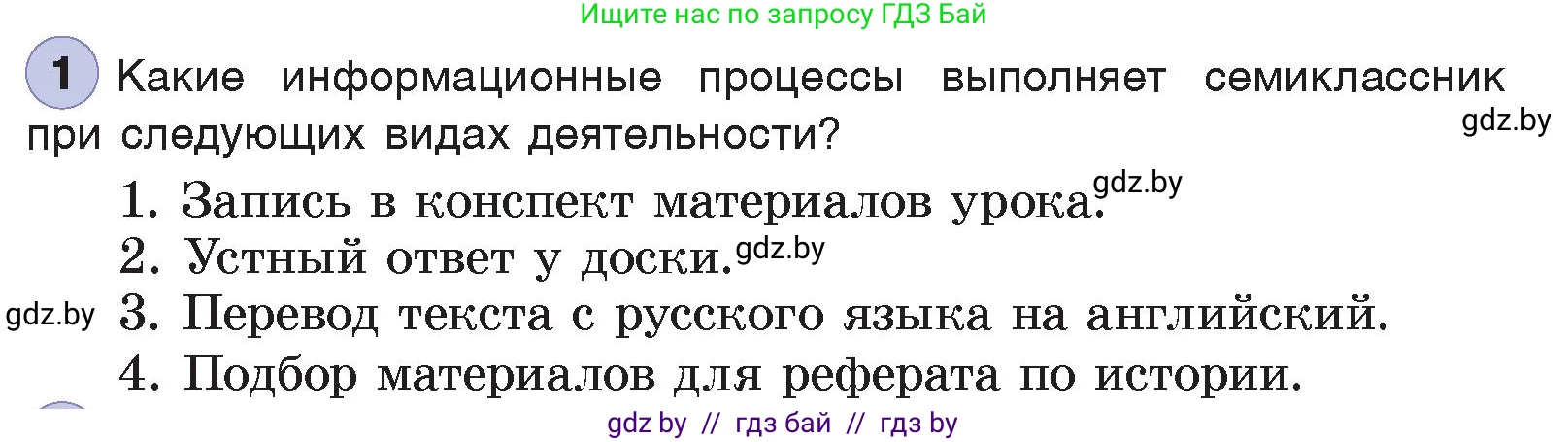 Ищите нас по запросу ГДЗ Бай

1 Какие информационные процессы выполняет семиклассник при следующих видах деятельности?

gdz.by

1. Запись в конспект материалов урока. gdz.by
2. Устный ответ у доски. gdz.by
gdz.by 3. Перевод текста с русского языка на английский.
4. Подбор материалов для реферата по истории.

gdz by // гдз бай // гдз by